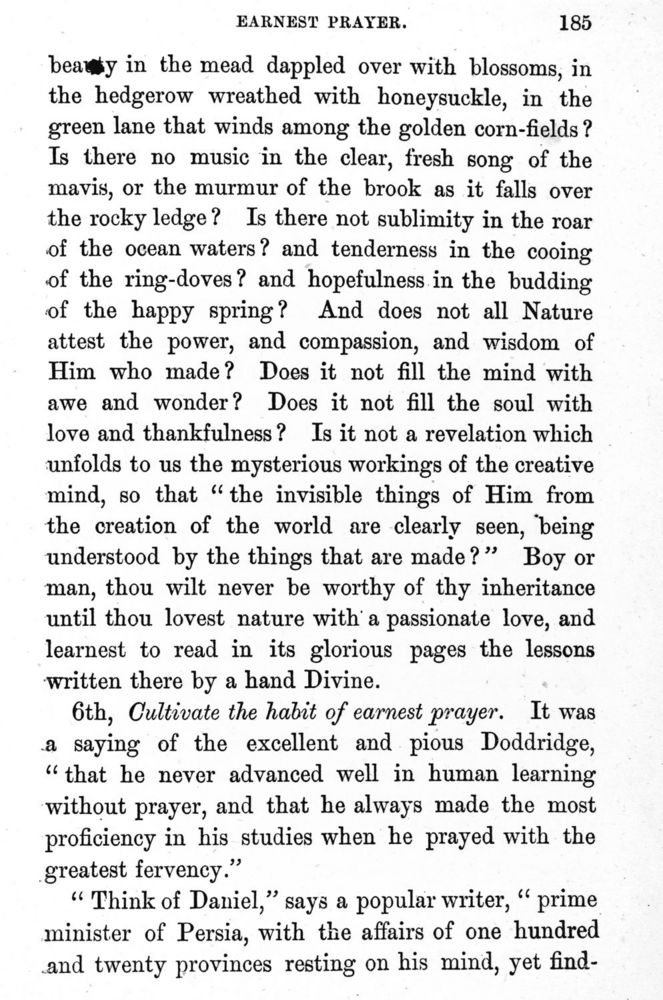 EARNEST PRAYER. 185

beauty in the mead dappled over with blossoms, in the hedgerow wreathed with honeysuckle, in the green lane that winds among the golden corn-fields? Is there no music in the clear, fresh song of the mavis, or the murmur of the brook as it falls over the rocky ledge? Is there not sublimity in the roar of the ocean waters? and tenderness in the cooing of the ring-doves? and hopefulness in the budding of the happy spring? And does not all Nature attest the power, and compassion, and wisdom of Him who made? Does it not fill the mind with awe and wonder? Does it not fill the soul with love and thankfulness? Is it not a revelation which unfolds to us the mysterious workings of the creative mind, so that "the invisible things of Him from the creation of the world are clearly seen, being understood by the things that are made?" Boy or man, thou wilt never be worthy of thy inheritance until thou lovest nature with a passionate love, and learnest to read in its glorious pages the lessons written there by a hand Divine.

6th, Cultivate the habit of earnest prayer. It was a saying of the excellent and pious Doddridge, "that he never advanced well in human learning without prayer, and that he always made the most proficiency in his studies when he prayed with the greatest fervency."

"Think of Daniel," says a popular writer, "prime minister of Persia, with the affairs of one hundred and twenty provinces resting on his mind, yet find-